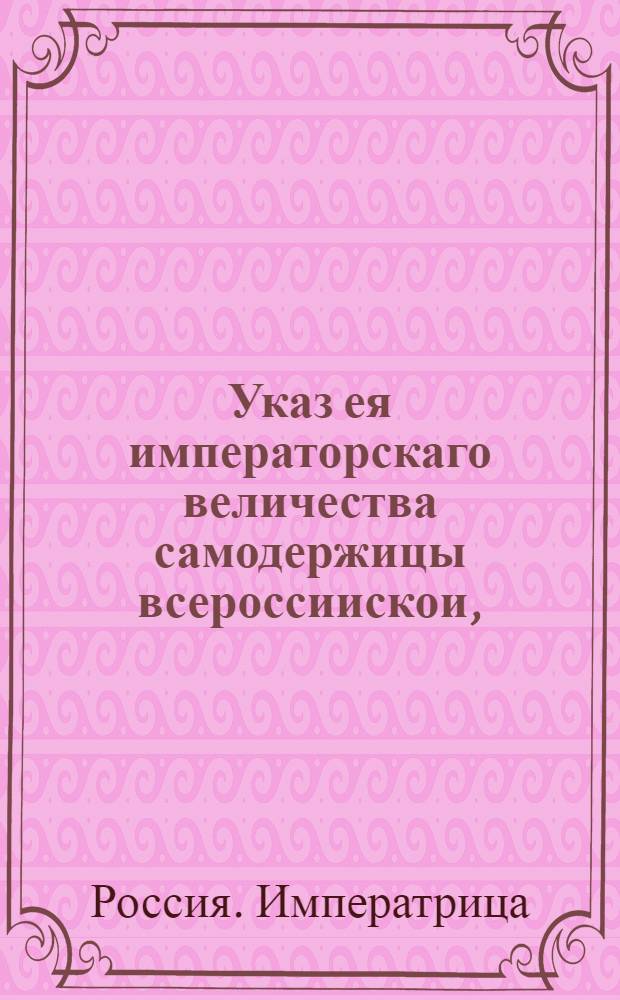 Указ ея императорскаго величества самодержицы всероссиискои,

Россия. Императрица